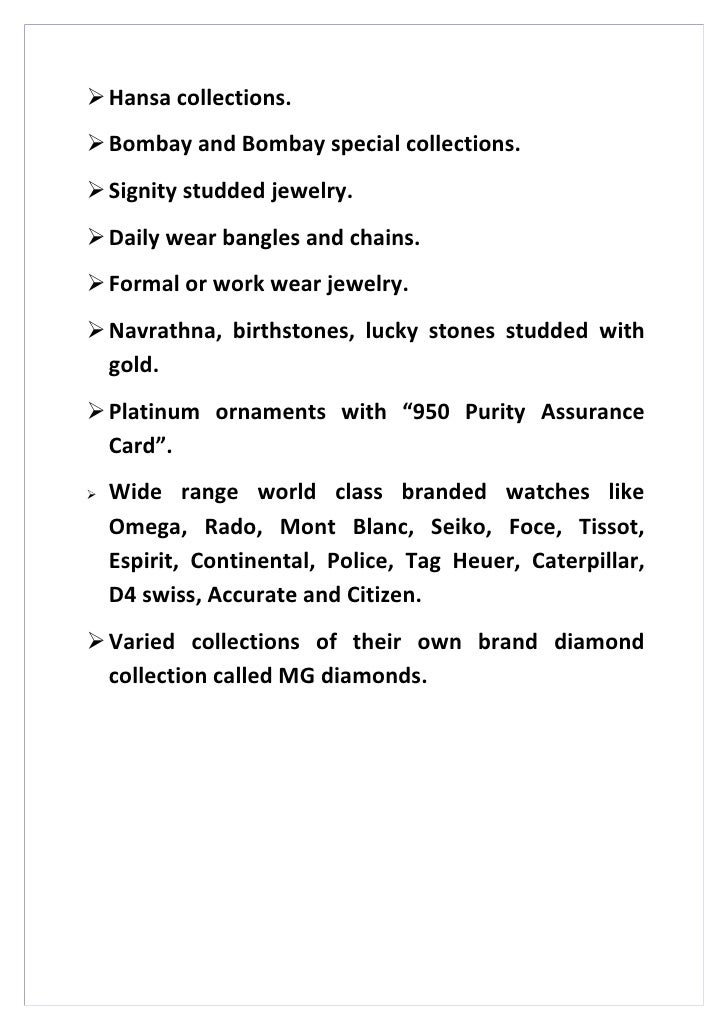 ➢ Hansa collections.

➢ Bombay and Bombay special collections.

➢ Signity studded jewelry.

➢ Daily wear bangles and chains.

➢ Formal or work wear jewelry.

➢ Navrathna, birthstones, lucky stones studded with gold.

➢ Platinum ornaments with “950 Purity Assurance Card”.

➢ Wide range world class branded watches like Omega, Rado, Mont Blanc, Seiko, Foce, Tissot, Espirit, Continental, Police, Tag Heuer, Caterpillar, D4 swiss, Accurate and Citizen.

➢ Varied collections of their own brand diamond collection called MG diamonds.